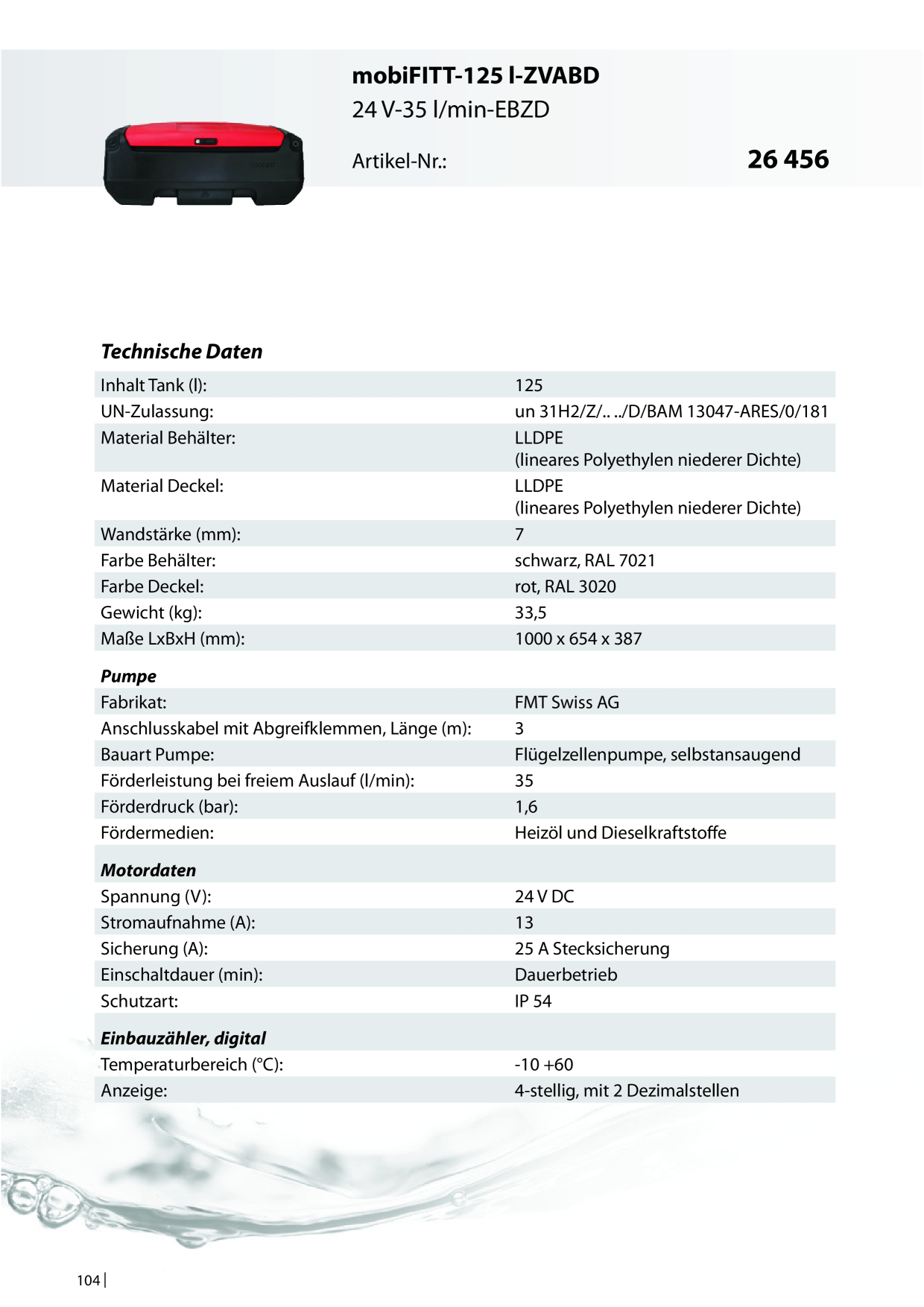 mobiFITT-125 l-ZVABD
24 V-35 l/min-EBZD

Artikel-Nr.:
26 456

Technische Daten

Inhalt Tank (l): 125
UN-Zulassung: un 31H2/Z/.. ../D/BAM 13047-ARES/0/181
Material Behälter: LLDPE (lineares Polyethylen niederer Dichte)
Material Deckel: LLDPE (lineares Polyethylen niederer Dichte)
Wandstärke (mm): 7
Farbe Behälter: schwarz, RAL 7021
Farbe Deckel: rot, RAL 3020
Gewicht (kg): 33,5
Maße LxBxH (mm): 1000 x 654 x 387

Pumpe
Fabrikat: FMT Swiss AG
Anschlusskabel mit Abgreifklemmen, Länge (m): 3
Bauart Pumpe: Flügelzellenpumpe, selbstansaugend
Förderleistung bei freiem Auslauf (l/min): 35
Förderdruck (bar): 1,6
Fördermedien: Heizöl und Dieselkraftstoffe

Motordaten
Spannung (V): 24 V DC
Stromaufnahme (A): 13
Sicherung (A): 25 A Stecksicherung
Einschaltdauer (min): Dauerbetrieb
Schutzart: IP 54

Einbauzähler, digital
Temperaturbereich (°C): -10 +60
Anzeige: 4-stellig, mit 2 Dezimalstellen

104 |